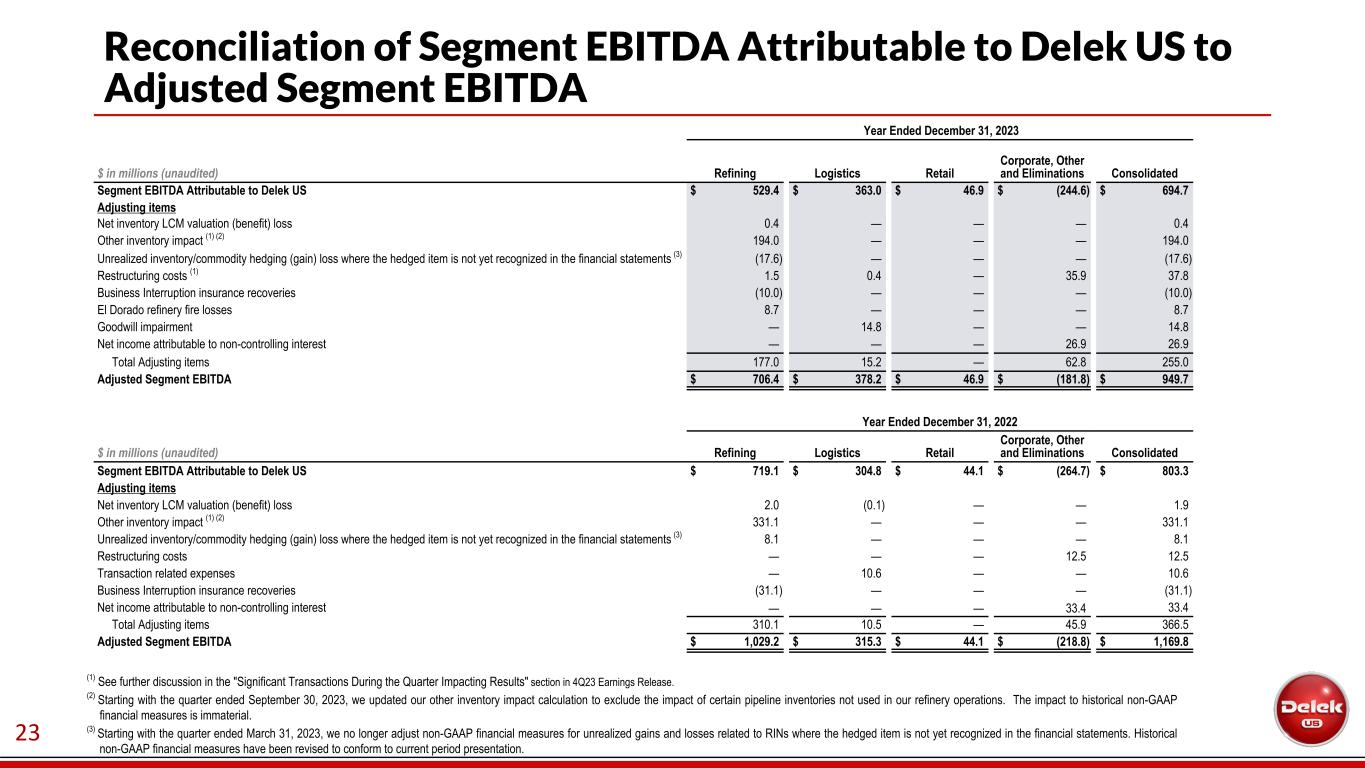 Reconciliation of Segment EBITDA Attributable to Delek US to Adjusted Segment EBITDA

Year Ended December 31, 2023

| $ in millions (unaudited) | Refining | Logistics | Retail | Corporate, Other and Eliminations | Consolidated |
|---|---|---|---|---|---|
| Segment EBITDA Attributable to Delek US | $ 529.4 | $ 363.0 | $ 46.9 | $ (244.6) | $ 694.7 |
| Adjusting items | | | | | |
| Net inventory LCM valuation (benefit) loss | 0.4 | — | — | — | 0.4 |
| Other inventory impact $^{(1)(2)}$ | 194.0 | — | — | — | 194.0 |
| Unrealized inventory/commodity hedging (gain) loss where the hedged item is not yet recognized in the financial statements $^{(3)}$ | (17.6) | — | — | — | (17.6) |
| Restructuring costs $^{(1)}$ | 1.5 | 0.4 | — | 35.9 | 37.8 |
| Business Interruption insurance recoveries | (10.0) | — | — | — | (10.0) |
| El Dorado refinery fire losses | 8.7 | — | — | — | 8.7 |
| Goodwill impairment | — | 14.8 | — | — | 14.8 |
| Net income attributable to non-controlling interest | — | — | — | 26.9 | 26.9 |
| Total Adjusting items | 177.0 | 15.2 | — | 62.8 | 255.0 |
| Adjusted Segment EBITDA | $ 706.4 | $ 378.2 | $ 46.9 | $ (181.8) | $ 949.7 |

Year Ended December 31, 2022

| $ in millions (unaudited) | Refining | Logistics | Retail | Corporate, Other and Eliminations | Consolidated |
|---|---|---|---|---|---|
| Segment EBITDA Attributable to Delek US | $ 719.1 | $ 304.8 | $ 44.1 | $ (264.7) | $ 803.3 |
| Adjusting items | | | | | |
| Net inventory LCM valuation (benefit) loss | 2.0 | (0.1) | — | — | 1.9 |
| Other inventory impact $^{(1)(2)}$ | 331.1 | — | — | — | 331.1 |
| Unrealized inventory/commodity hedging (gain) loss where the hedged item is not yet recognized in the financial statements $^{(3)}$ | 8.1 | — | — | — | 8.1 |
| Restructuring costs | — | — | — | 12.5 | 12.5 |
| Transaction related expenses | — | 10.6 | — | — | 10.6 |
| Business Interruption insurance recoveries | (31.1) | — | — | — | (31.1) |
| Net income attributable to non-controlling interest | — | — | — | 33.4 | 33.4 |
| Total Adjusting items | 310.1 | 10.5 | — | 45.9 | 366.5 |
| Adjusted Segment EBITDA | $ 1,029.2 | $ 315.3 | $ 44.1 | $ (218.8) | $ 1,169.8 |

$^{(1)}$ See further discussion in the "Significant Transactions During the Quarter Impacting Results" section in 4Q23 Earnings Release.
$^{(2)}$ Starting with the quarter ended September 30, 2023, we updated our other inventory impact calculation to exclude the impact of certain pipeline inventories not used in our refinery operations. The impact to historical non-GAAP financial measures is immaterial.
$^{(3)}$ Starting with the quarter ended March 31, 2023, we no longer adjust non-GAAP financial measures for unrealized gains and losses related to RINs where the hedged item is not yet recognized in the financial statements. Historical non-GAAP financial measures have been revised to conform to current period presentation.

23

Delek US